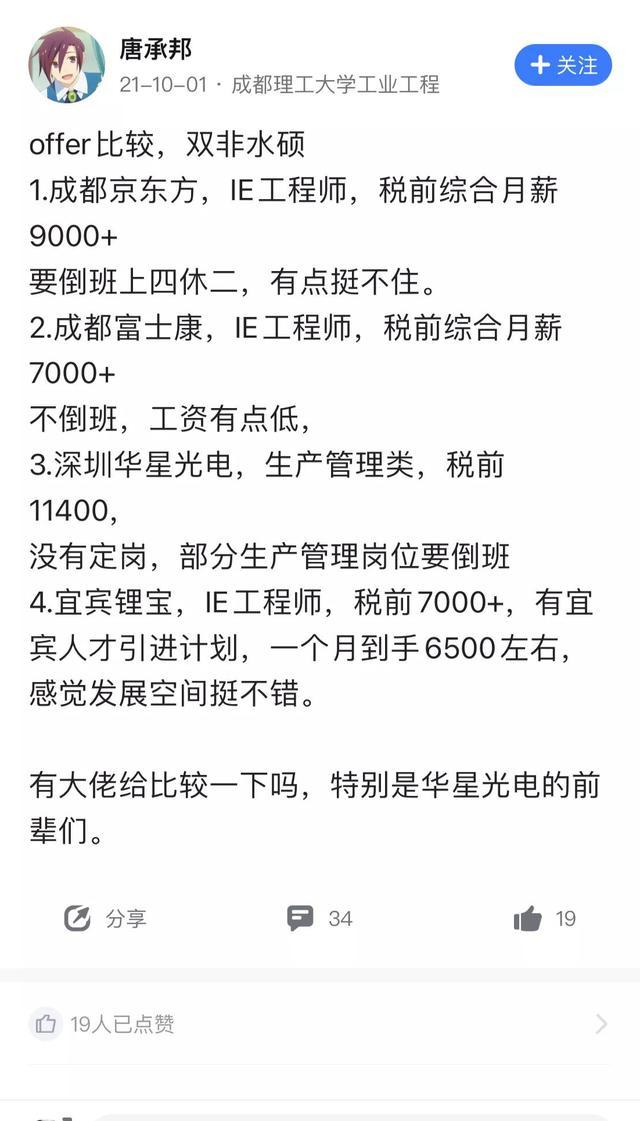 唐承邦
21-10-01 · 成都理工大学工业工程
+ 关注

offer比较，双非水硕
1.成都京东方，IE工程师，税前综合月薪9000+
要倒班上四休二，有点挺不住。
2.成都富士康，IE工程师，税前综合月薪7000+
不倒班，工资有点低，
3.深圳华星光电，生产管理类，税前11400，
没有定岗，部分生产管理岗位要倒班
4.宜宾锂宝，IE工程师，税前7000+，有宜宾人才引进计划，一个月到手6500左右，感觉发展空间挺不错。

有大佬给比较一下吗，特别是华星光电的前辈们。

分享
34
19

19人已点赞